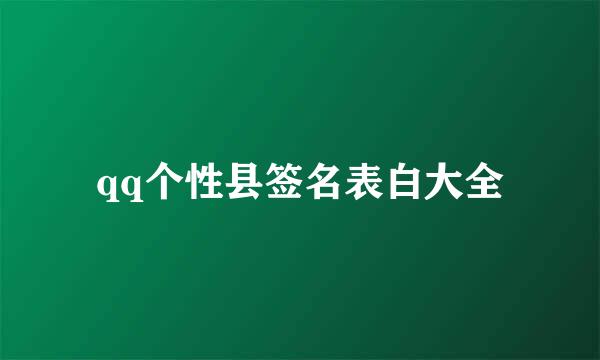 qq个性县签名表白大全